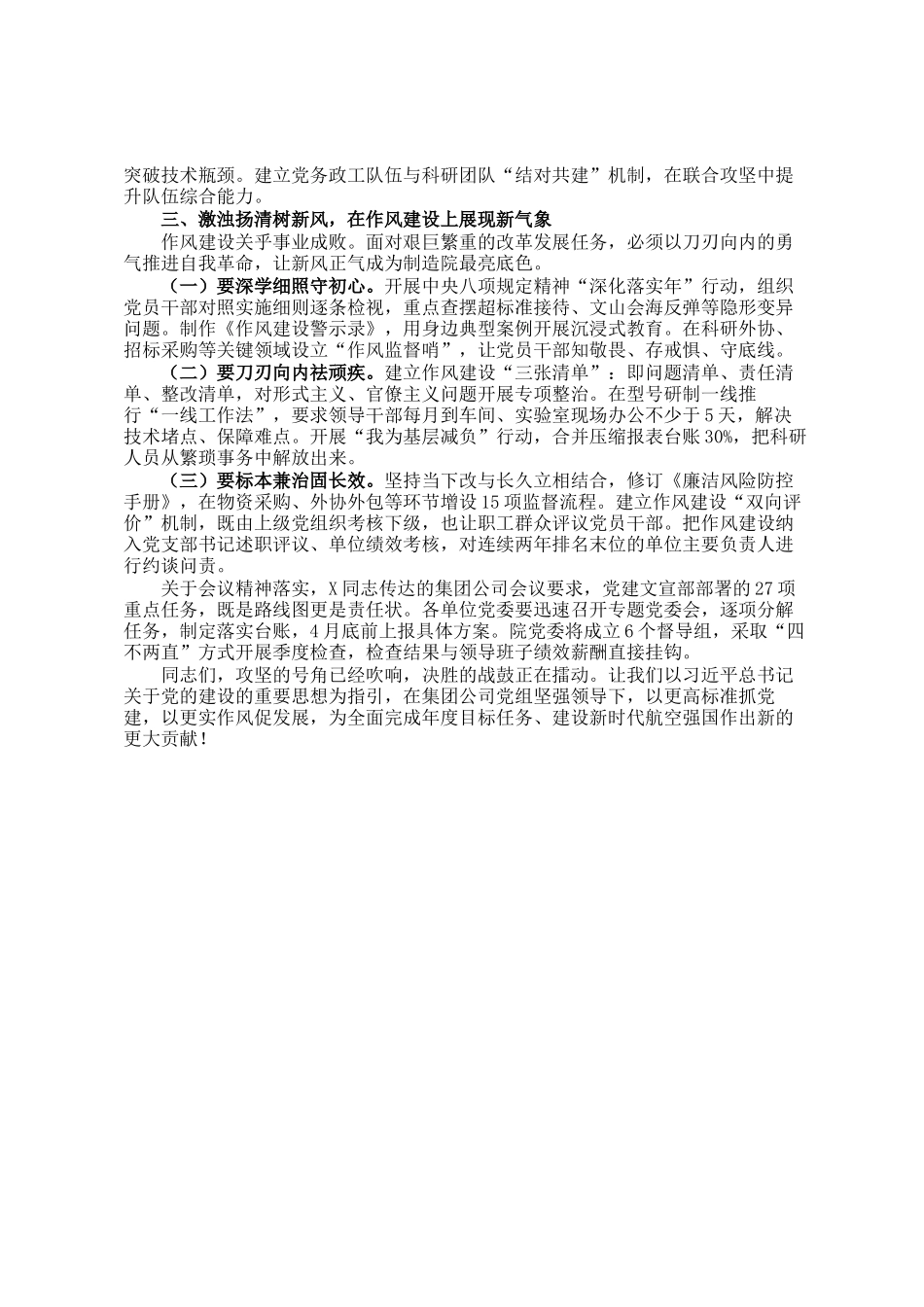 突破技术瓶颈。建立党务政工队伍与科研团队“结对共建”机制，在联合攻坚中提升队伍综合能力。

三、激浊扬清树新风，在作风建设上展现新气象

作风建设关乎事业成败。面对艰巨繁重的改革发展任务，必须以刀刃向内的勇气推进自我革命，让新风正气成为制造院最亮底色。

（一）要深学细照守初心。开展中央八项规定精神“深化落实年”行动，组织党员干部对照实施细则逐条检视，重点查摆超标准接待、文山会海反弹等隐形变异问题。制作《作风建设警示录》，用身边典型案例开展沉浸式教育。在科研外协、招标采购等关键领域设立“作风监督哨”，让党员干部知敬畏、存戒惧、守底线。

（二）要刀刃向内祛顽疾。建立作风建设“三张清单”：即问题清单、责任清单、整改清单，对形式主义、官僚主义问题开展专项整治。在型号研制一线推行“一线工作法”，要求领导干部每月到车间、实验室现场办公不少于5天，解决技术堵点、保障难点。开展“我为基层减负”行动，合并压缩报表台账30%，把科研人员从繁琐事务中解放出来。

（三）要标本兼治固长效。坚持当下改与长久立相结合，修订《廉洁风险防控手册》，在物资采购、外协外包等环节增设15项监督流程。建立作风建设“双向评价”机制，既由上级党组织考核下级，也让职工群众评议党员干部。把作风建设纳入党支部书记述职评议、单位绩效考核，对连续两年排名末位的单位主要负责人进行约谈问责。

关于会议精神落实，X同志传达的集团公司会议要求，党建文宣部部署的27项重点任务，既是路线图更是责任状。各单位党委要迅速召开专题党委会，逐项分解任务，制定落实台账，4月底前上报具体方案。院党委将成立6个督导组，采取“四不两直”方式开展季度检查，检查结果与领导班子绩效薪酬直接挂钩。

同志们，攻坚的号角已经吹响，决胜的战鼓正在擂动。让我们以习近平总书记关于党的建设的重要思想为指引，在集团公司党组坚强领导下，以更高标准抓党建，以更实作风促发展，为全面完成年度目标任务、建设新时代航空强国作出新的更大贡献！